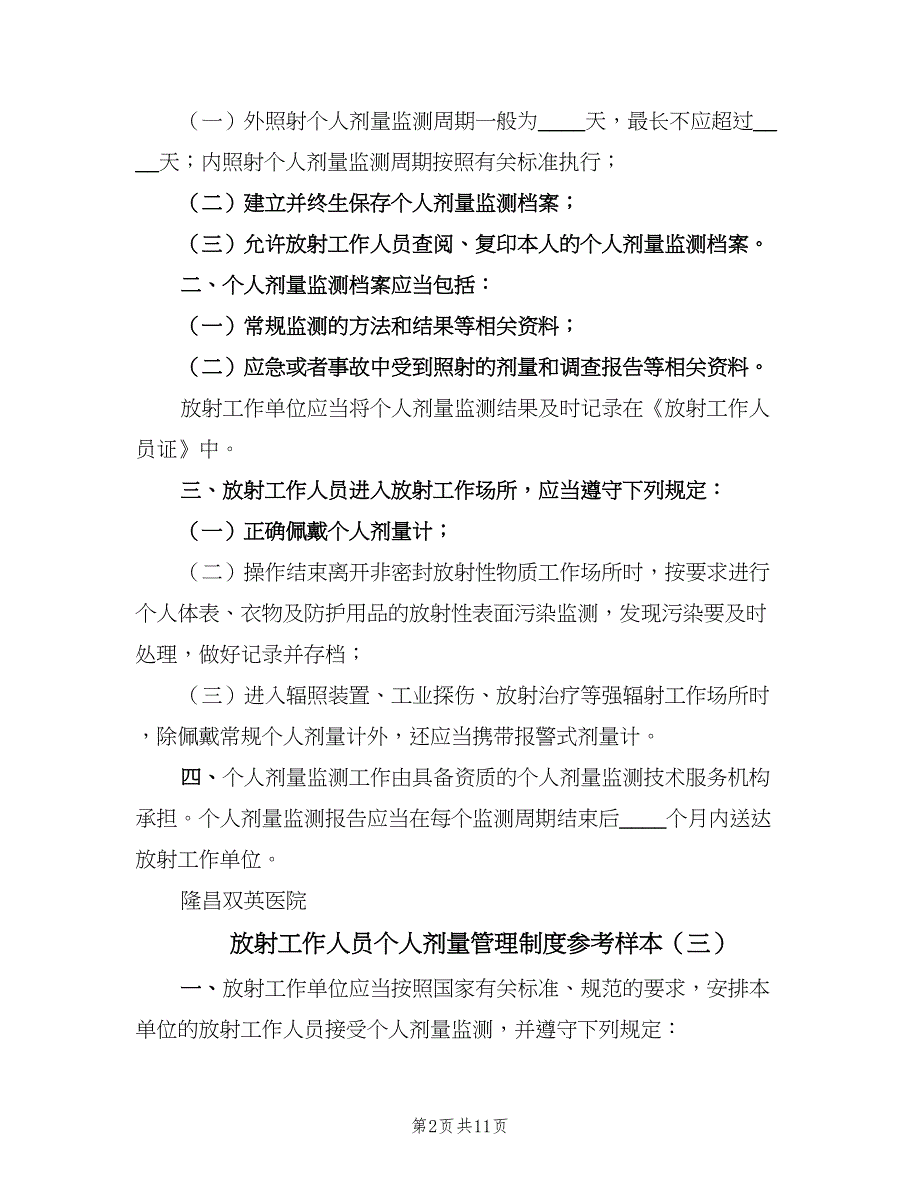 （一）外照射个人剂量监测周期一般为____天，最长不应超过____天；内照射个人剂量监测周期按照有关标准执行；

（二）建立并终生保存个人剂量监测档案；

（三）允许放射工作人员查阅、复印本人的个人剂量监测档案。

二、个人剂量监测档案应当包括：

（一）常规监测的方法和结果等相关资料；

（二）应急或者事故中受到照射的剂量和调查报告等相关资料。

放射工作单位应当将个人剂量监测结果及时记录在《放射工作人员证》中。

三、放射工作人员进入放射工作场所，应当遵守下列规定：

（一）正确佩戴个人剂量计；

（二）操作结束离开非密封放射性物质工作场所时，按要求进行个人体表、衣物及防护用品的放射性表面污染监测，发现污染要及时处理，做好记录并存档；

（三）进入辐照装置、工业探伤、放射治疗等强辐射工作场所时，除佩戴常规个人剂量计外，还应当携带报警式剂量计。

四、个人剂量监测工作由具备资质的个人剂量监测技术服务机构承担。个人剂量监测报告应当在每个监测周期结束后____个月内送达放射工作单位。

隆昌双英医院

放射工作人员个人剂量管理制度参考样本（三）

一、放射工作单位应当按照国家有关标准、规范的要求，安排本单位的放射工作人员接受个人剂量监测，并遵守下列规定：

第2页 共11页